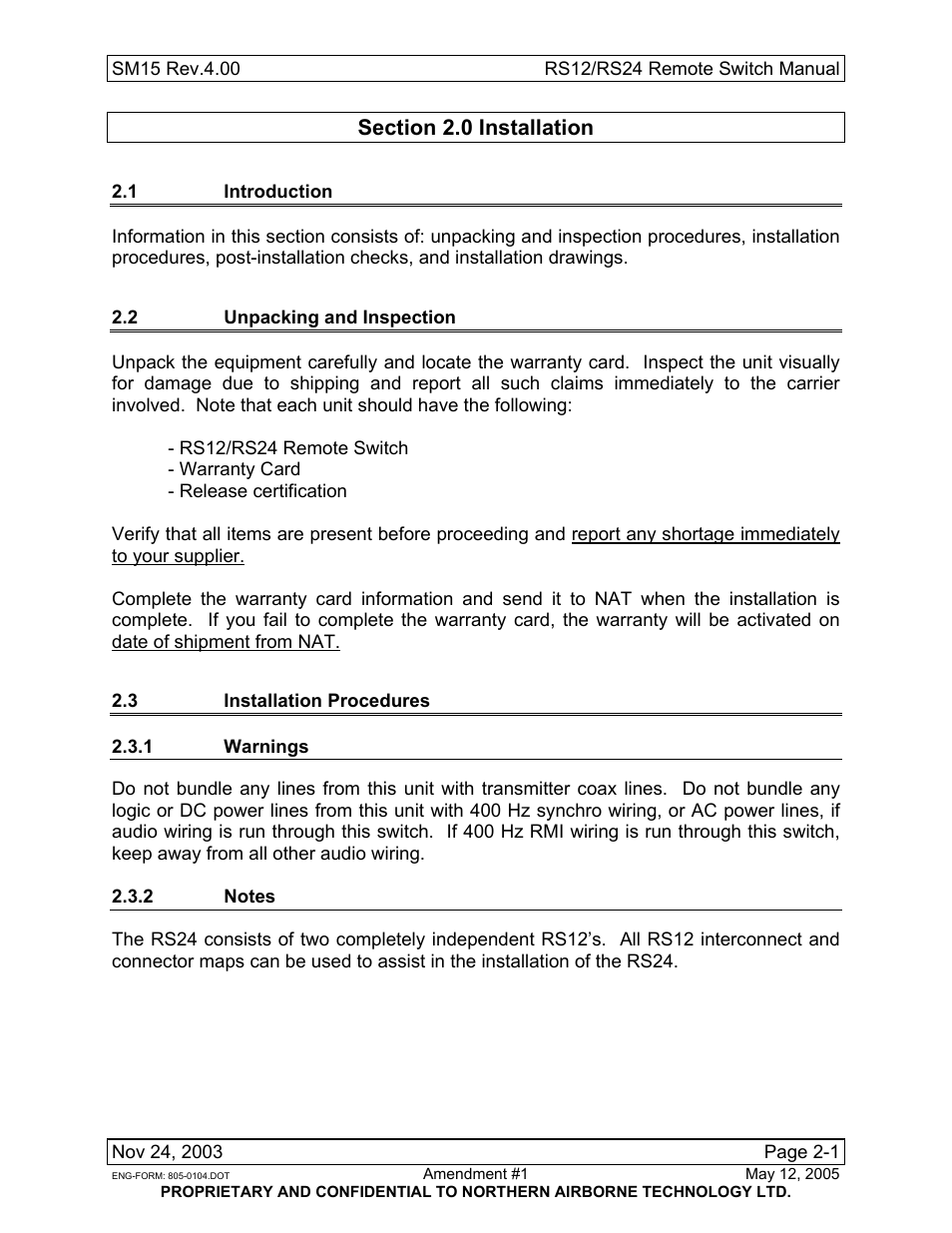 SM15 Rev.4.00 RS12/RS24 Remote Switch Manual

Section 2.0 Installation

2.1 Introduction

Information in this section consists of: unpacking and inspection procedures, installation procedures, post-installation checks, and installation drawings.

2.2 Unpacking and Inspection

Unpack the equipment carefully and locate the warranty card. Inspect the unit visually for damage due to shipping and report all such claims immediately to the carrier involved. Note that each unit should have the following:

- RS12/RS24 Remote Switch
- Warranty Card
- Release certification

Verify that all items are present before proceeding and report any shortage immediately to your supplier.

Complete the warranty card information and send it to NAT when the installation is complete. If you fail to complete the warranty card, the warranty will be activated on date of shipment from NAT.

2.3 Installation Procedures

2.3.1 Warnings

Do not bundle any lines from this unit with transmitter coax lines. Do not bundle any logic or DC power lines from this unit with 400 Hz synchro wiring, or AC power lines, if audio wiring is run through this switch. If 400 Hz RMI wiring is run through this switch, keep away from all other audio wiring.

2.3.2 Notes

The RS24 consists of two completely independent RS12's. All RS12 interconnect and connector maps can be used to assist in the installation of the RS24.

Nov 24, 2003 Page 2-1
ENG-FORM: 805-0104.DOT Amendment #1 May 12, 2005
PROPRIETARY AND CONFIDENTIAL TO NORTHERN AIRBORNE TECHNOLOGY LTD.